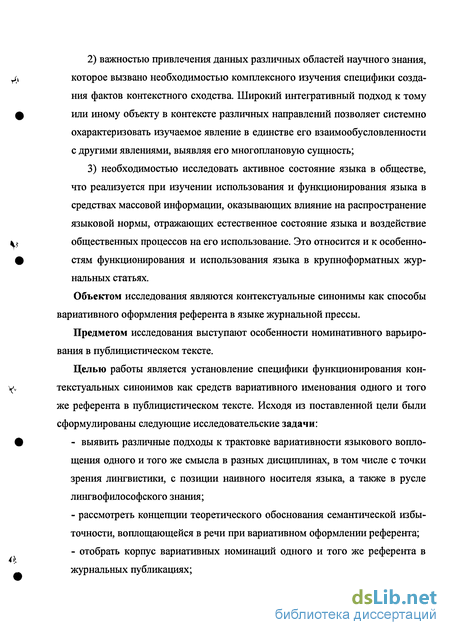 2) важностью привлечения данных различных областей научного знания, которое вызвано необходимостью комплексного изучения специфики создания фактов контекстного сходства. Широкий интегративный подход к тому или иному объекту в контексте различных направлений позволяет системно охарактеризовать изучаемое явление в единстве его взаимообусловленности с другими явлениями, выявляя его многоплановую сущность;

3) необходимостью исследовать активное состояние языка в обществе, что реализуется при изучении использования и функционирования языка в средствах массовой информации, оказывающих влияние на распространение языковой нормы, отражающих естественное состояние языка и воздействие общественных процессов на его использование. Это относится и к особенностям функционирования и использования языка в крупноформатных журнальных статьях.

Объектом исследования являются контекстуальные синонимы как способы вариативного оформления референта в языке журнальной прессы.

Предметом исследования выступают особенности номинативного варьирования в публицистическом тексте.

Целью работы является установление специфики функционирования контекстуальных синонимов как средств вариативного именования одного и того же референта в публицистическом тексте. Исходя из поставленной цели были сформулированы следующие исследовательские задачи:

- выявить различные подходы к трактовке вариативности языкового воплощения одного и того же смысла в разных дисциплинах, в том числе с точки зрения лингвистики, с позиции наивного носителя языка, а также в русле лингвофилософского знания;

- рассмотреть концепции теоретического обоснования семантической избыточности, воплощающейся в речи при вариативном оформлении референта;

- отобрать корпус вариативных номинаций одного и того же референта в журнальных публикациях;

dsLib.net
библиотека диссертаций